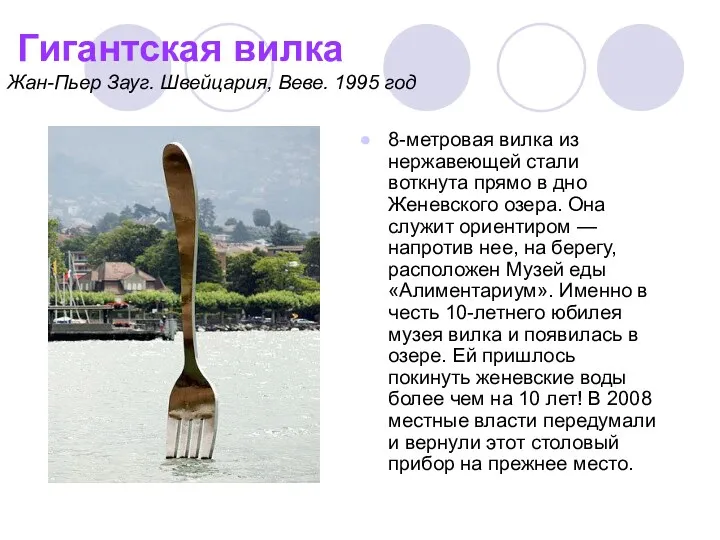 Гигантская вилка
Жан-Пьер Зауг. Швейцария, Веве. 1995 год

8-метровая вилка из нержавеющей стали воткнута прямо в дно Женевского озера. Она служит ориентиром — напротив нее, на берегу, расположен Музей еды «Алиментариум». Именно в честь 10-летнего юбилея музея вилка и появилась в озере. Ей пришлось покинуть женевские воды более чем на 10 лет! В 2008 местные власти передумали и вернули этот столовый прибор на прежнее место.